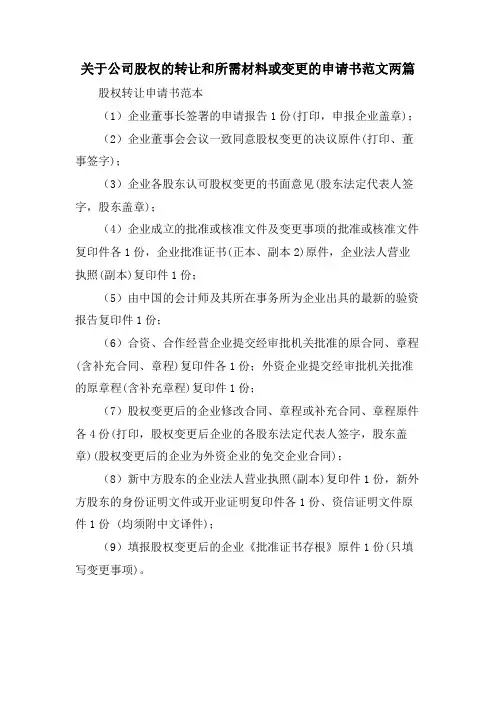 关于公司股权的转让和所需材料或变更的申请书范文两篇

股权转让申请书范本

（1）企业董事长签署的申请报告 1 份(打印，申报企业盖章)；

（2）企业董事会会议一致同意股权变更的决议原件(打印、董事签字)；

（3）企业各股东认可股权变更的书面意见(股东法定代表人签字，股东盖章)；

（4）企业成立的批准或核准文件及变更事项的批准或核准文件复印件各 1 份，企业批准证书(正本、副本 2)原件，企业法人营业执照(副本)复印件 1 份；

（5）由中国的会计师及其所在事务所为企业出具的最新的验资报告复印件 1 份；

（6）合资、合作经营企业提交经审批机关批准的原合同、章程(含补充合同、章程)复印件各 1 份；外资企业提交经审批机关批准的原章程(含补充章程)复印件 1 份；

（7）股权变更后的企业修改合同、章程或补充合同、章程原件各 4 份(打印，股权变更后企业的各股东法定代表人签字，股东盖章)(股权变更后的企业为外资企业的免交企业合同)；

（8）新中方股东的企业法人营业执照(副本)复印件 1 份，新外方股东的身份证明文件或开业证明复印件各 1 份、资信证明文件原件 1 份 (均须附中文译件)；

（9）填报股权变更后的企业《批准证书存根》原件 1 份(只填写变更事项)。